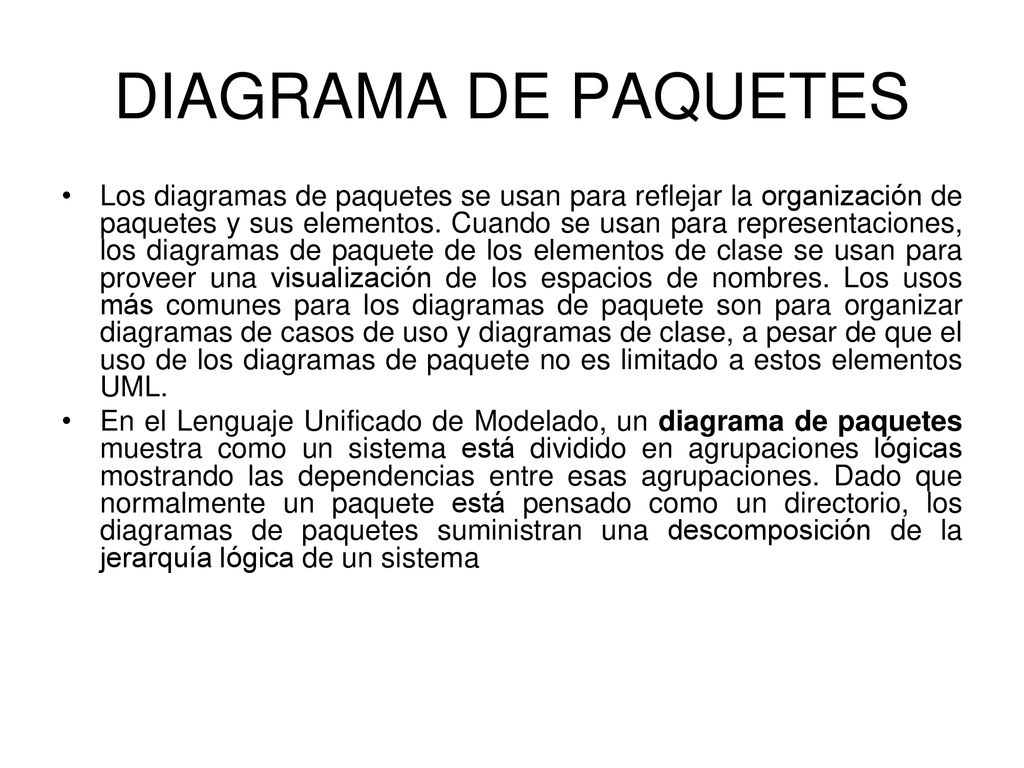 DIAGRAMA DE PAQUETES

• Los diagramas de paquetes se usan para reflejar la organización de paquetes y sus elementos. Cuando se usan para representaciones, los diagramas de paquete de los elementos de clase se usan para proveer una visualización de los espacios de nombres. Los usos más comunes para los diagramas de paquete son para organizar diagramas de casos de uso y diagramas de clase, a pesar de que el uso de los diagramas de paquete no es limitado a estos elementos UML.

• En el Lenguaje Unificado de Modelado, un diagrama de paquetes muestra como un sistema está dividido en agrupaciones lógicas mostrando las dependencias entre esas agrupaciones. Dado que normalmente un paquete está pensado como un directorio, los diagramas de paquetes suministran una descomposición de la jerarquía lógica de un sistema